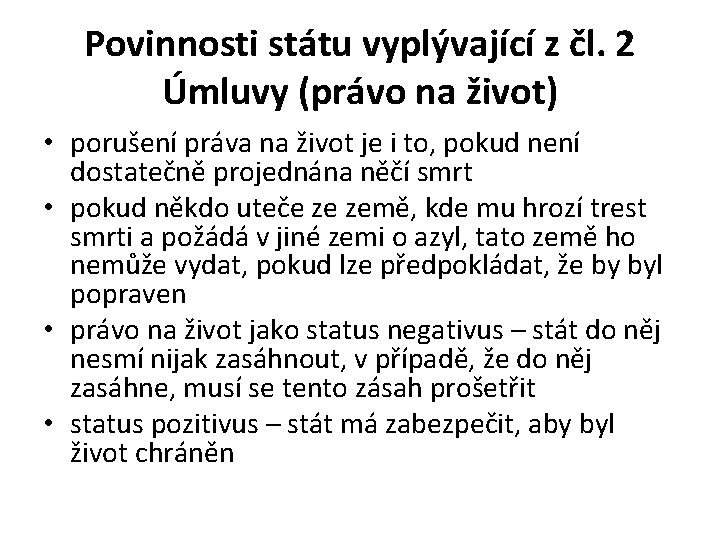 Povinnosti státu vyplývající z čl. 2 Úmluvy (právo na život)

• porušení práva na život je i to, pokud není dostatečně projednána něčí smrt
• pokud někdo uteče ze země, kde mu hrozí trest smrti a požádá v jiné zemi o azyl, tato země ho nemůže vydat, pokud lze předpokládat, že by byl popraven
• právo na život jako status negativus – stát do něj nesmí nijak zasáhnout, v případě, že do něj zasáhne, musí se tento zásah prošetřit
• status pozitivus – stát má zabezpečit, aby byl život chráněn